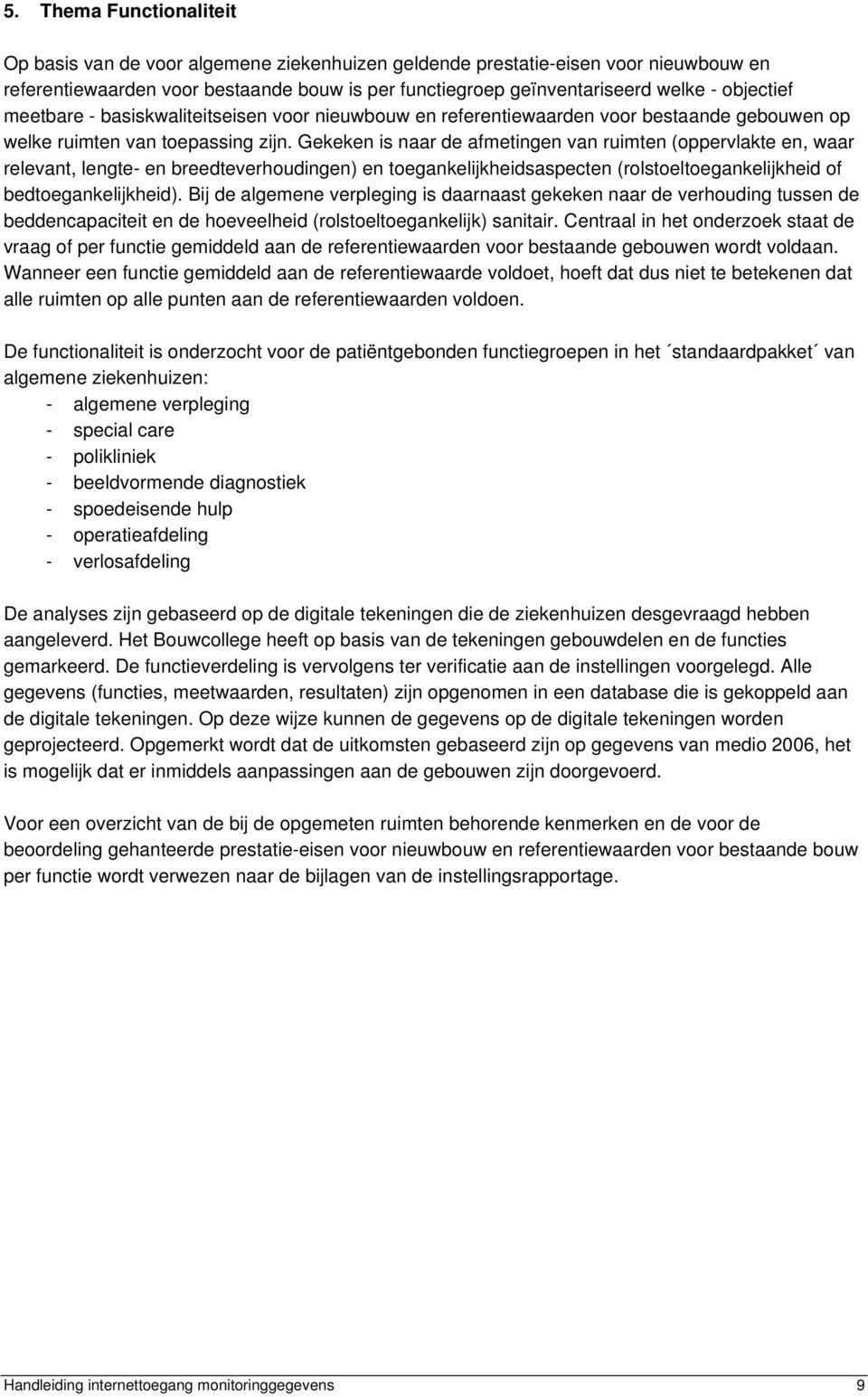 5. Thema Functionaliteit

Op basis van de voor algemene ziekenhuizen geldende prestatie-eisen voor nieuwbouw en referentiewaarden voor bestaande bouw is per functiegroep geïnventariseerd welke - objectief meetbare - basiskwaliteitseisen voor nieuwbouw en referentiewaarden voor bestaande gebouwen op welke ruimten van toepassing zijn. Gekeken is naar de afmetingen van ruimten (oppervlakte en, waar relevant, lengte- en breedteverhoudingen) en toegankelijkheidsaspecten (rolstoeltoegankelijkheid of bedtoegankelijkheid). Bij de algemene verpleging is daarnaast gekeken naar de verhouding tussen de beddencapaciteit en de hoeveelheid (rolstoeltoegankelijk) sanitair. Centraal in het onderzoek staat de vraag of per functie gemiddeld aan de referentiewaarden voor bestaande gebouwen wordt voldaan. Wanneer een functie gemiddeld aan de referentiewaarde voldoet, hoeft dat dus niet te betekenen dat alle ruimten op alle punten aan de referentiewaarden voldoen.

De functionaliteit is onderzocht voor de patiëntgebonden functiegroepen in het ´standaardpakket´ van algemene ziekenhuizen:
- algemene verpleging
- special care
- polikliniek
- beeldvormende diagnostiek
- spoedeisende hulp
- operatieafdeling
- verlosafdeling

De analyses zijn gebaseerd op de digitale tekeningen die de ziekenhuizen desgevraagd hebben aangeleverd. Het Bouwcollege heeft op basis van de tekeningen gebouwdelen en de functies gemarkeerd. De functieverdeling is vervolgens ter verificatie aan de instellingen voorgelegd. Alle gegevens (functies, meetwaarden, resultaten) zijn opgenomen in een database die is gekoppeld aan de digitale tekeningen. Op deze wijze kunnen de gegevens op de digitale tekeningen worden geprojecteerd. Opgemerkt wordt dat de uitkomsten gebaseerd zijn op gegevens van medio 2006, het is mogelijk dat er inmiddels aanpassingen aan de gebouwen zijn doorgevoerd.

Voor een overzicht van de bij de opgemeten ruimten behorende kenmerken en de voor de beoordeling gehanteerde prestatie-eisen voor nieuwbouw en referentiewaarden voor bestaande bouw per functie wordt verwezen naar de bijlagen van de instellingsrapportage.

Handleiding internettoegang monitoringgegevens 9